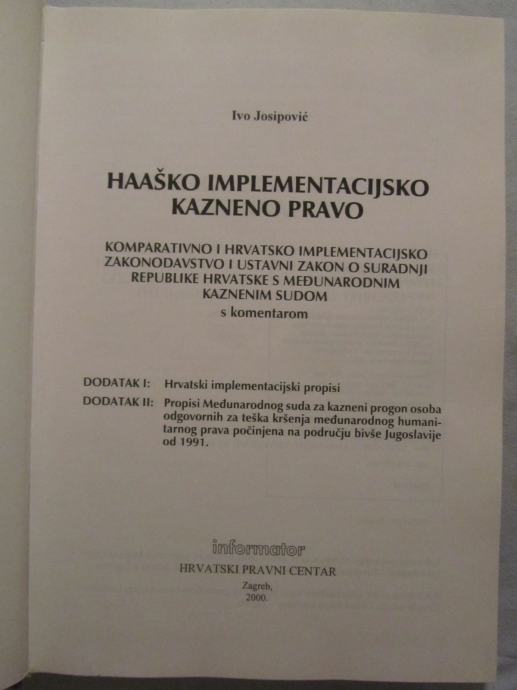 Ivo Josipović

HAAŠKO IMPLEMENTACIJSKO KAZNENO PRAVO

KOMPARATIVNO I HRVATSKO IMPLEMENTACIJSKO ZAKONODAVSTVO I USTAVNI ZAKON O SURADNJI REPUBLIKE HRVATSKE S MEĐUNARODNIM KAZNENIM SUDOM
s komentarom

DODATAK I: Hrvatski implementacijski propisi
DODATAK II: Propisi Međunarodnog suda za kazneni progon osoba odgovornih za teška kršenja međunarodnog humanitarnog prava počinjena na području bivše Jugoslavije od 1991.

informator
HRVATSKI PRAVNI CENTAR
Zagreb,
2000.